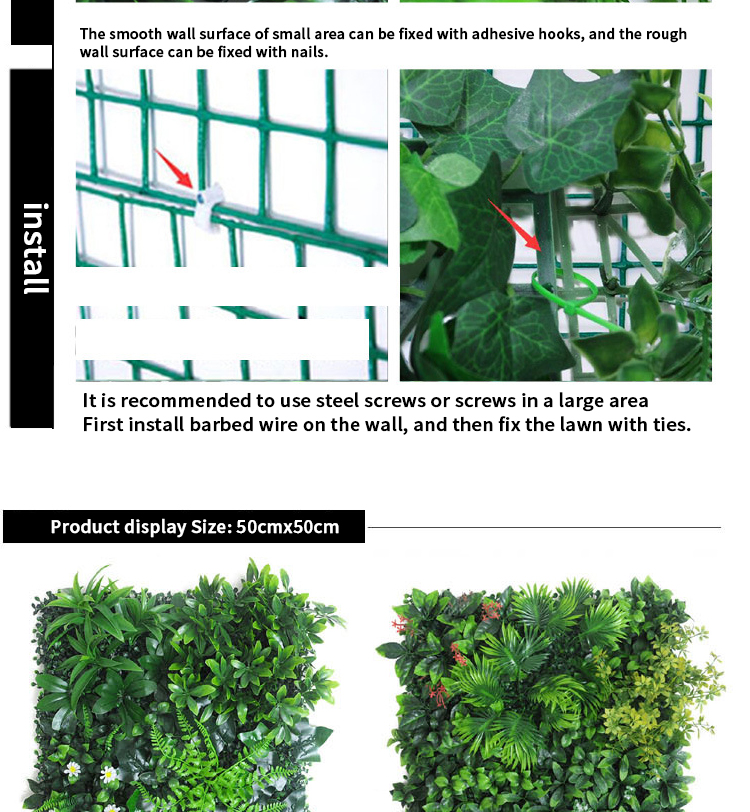 The smooth wall surface of small area can be fixed with adhesive hooks, and the rough wall surface can be fixed with nails.

install

It is recommended to use steel screws or screws in a large area
First install barbed wire on the wall, and then fix the lawn with ties.

Product display Size: 50cmx50cm